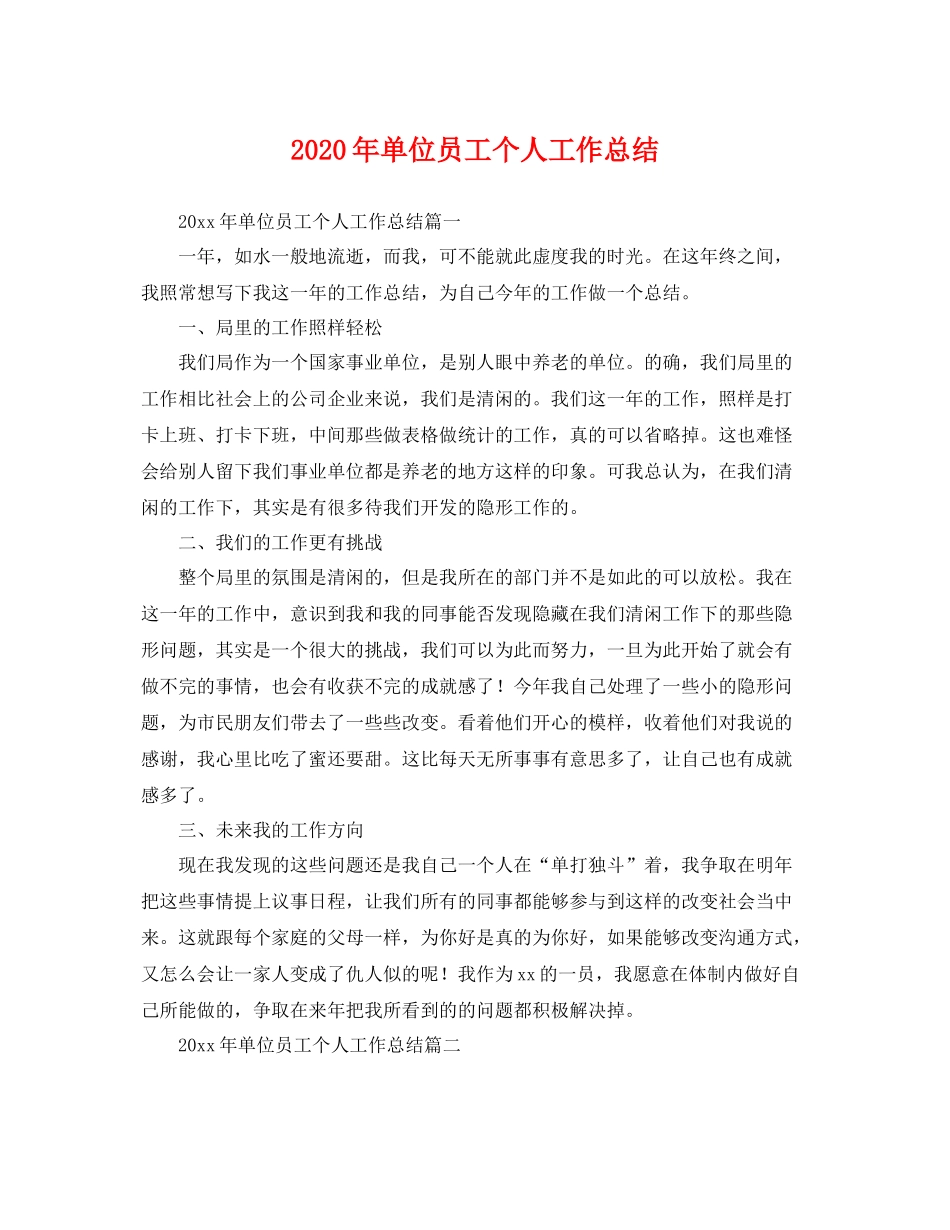 2020年单位员工个人工作总结

20xx年单位员工个人工作总结篇一

一年，如水一般地流逝，而我，可不能就此虚度我的时光。在这年终之间，我照常想写下我这一年的工作总结，为自己今年的工作做一个总结。

一、局里的工作照样轻松

我们局作为一个国家事业单位，是别人眼中养老的单位。的确，我们局里的工作相比社会上的公司企业来说，我们是清闲的。我们这一年的工作，照样是打卡上班、打卡下班，中间那些做表格做统计的工作，真的可以省略掉。这也难怪会给别人留下我们事业单位都是养老的地方这样的印象。可我总认为，在我们清闲的工作下，其实是有很多待我们开发的隐形工作的。

二、我们的工作更有挑战

整个局里的氛围是清闲的，但是我所在的部门并不是如此的可以放松。我在这一年的工作中，意识到我和我的同事能否发现隐藏在我们清闲工作下的那些隐形问题，其实是一个很大的挑战，我们可以为此而努力，一旦为此开始了就会有做不完的事情，也会有收获不完的成就感了！今年我自己处理了一些小的隐形问题，为市民朋友们带去了一些些改变。看着他们开心的模样，收着他们对我说的感谢，我心里比吃了蜜还要甜。这比每天无所事事有意思多了，让自己也有成就感多了。

三、未来我的工作方向

现在我发现的这些问题还是我自己一个人在“单打独斗”着，我争取在明年把这些事情提上议事日程，让我们所有的同事都能够参与到这样的改变社会当中来。这就跟每个家庭的父母一样，为你好是真的为你好，如果能够改变沟通方式，又怎么会让一家人变成了仇人似的呢！我作为xx的一员，我愿意在体制内做好自己所能做的，争取在来年把我所看到的的问题都积极解决掉。

20xx年单位员工个人工作总结篇二